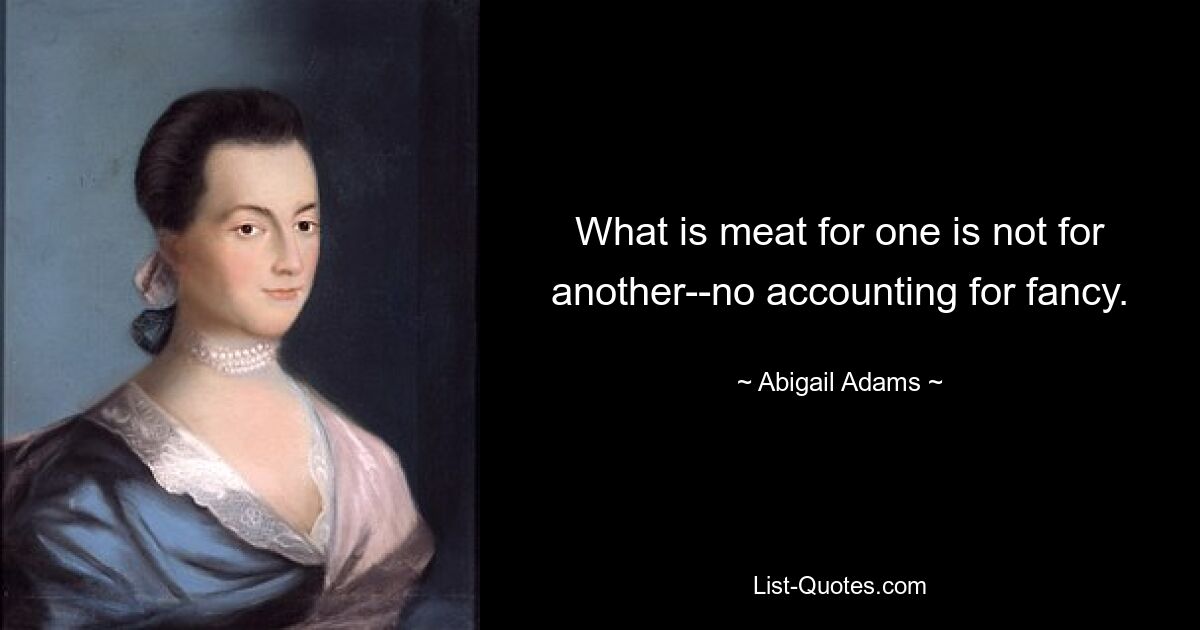 What is meat for one is not for another--no accounting for fancy.

~ Abigail Adams ~

List-Quotes.com